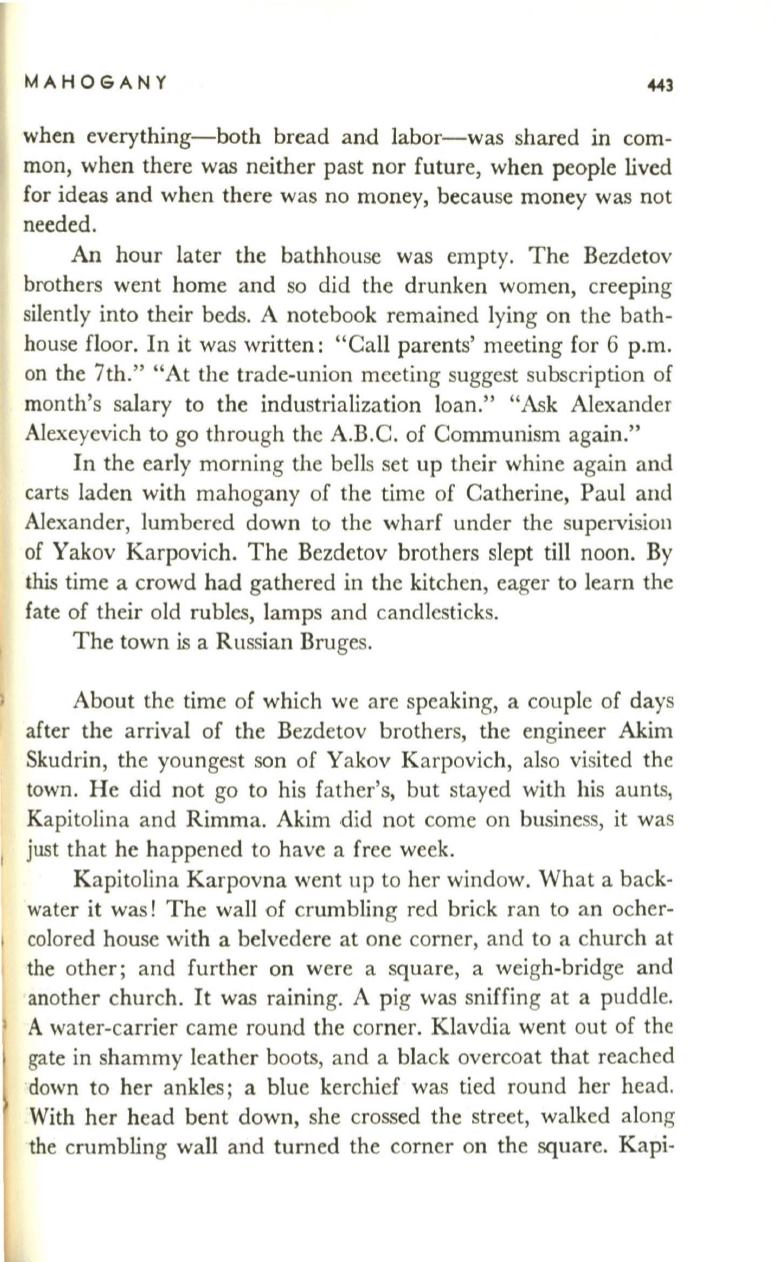 MAHOGANY 443

when everything—both bread and labor—was shared in common, when there was neither past nor future, when people lived for ideas and when there was no money, because money was not needed.

An hour later the bathhouse was empty. The Bezdetov brothers went home and so did the drunken women, creeping silently into their beds. A notebook remained lying on the bathhouse floor. In it was written: "Call parents' meeting for 6 p.m. on the 7th." "At the trade-union meeting suggest subscription of month's salary to the industrialization loan." "Ask Alexander Alexeyevich to go through the A.B.C. of Communism again."

In the early morning the bells set up their whine again and carts laden with mahogany of the time of Catherine, Paul and Alexander, lumbered down to the wharf under the supervision of Yakov Karpovich. The Bezdetov brothers slept till noon. By this time a crowd had gathered in the kitchen, eager to learn the fate of their old rubles, lamps and candlesticks.

The town is a Russian Bruges.

About the time of which we are speaking, a couple of days after the arrival of the Bezdetov brothers, the engineer Akim Skudrin, the youngest son of Yakov Karpovich, also visited the town. He did not go to his father's, but stayed with his aunts, Kapitolina and Rimma. Akim did not come on business, it was just that he happened to have a free week.

Kapitolina Karpovna went up to her window. What a backwater it was! The wall of crumbling red brick ran to an ocher-colored house with a belvedere at one corner, and to a church at the other; and further on were a square, a weigh-bridge and another church. It was raining. A pig was sniffing at a puddle. A water-carrier came round the corner. Klavdia went out of the gate in shammy leather boots, and a black overcoat that reached down to her ankles; a blue kerchief was tied round her head. With her head bent down, she crossed the street, walked along the crumbling wall and turned the corner on the square. Kapi-